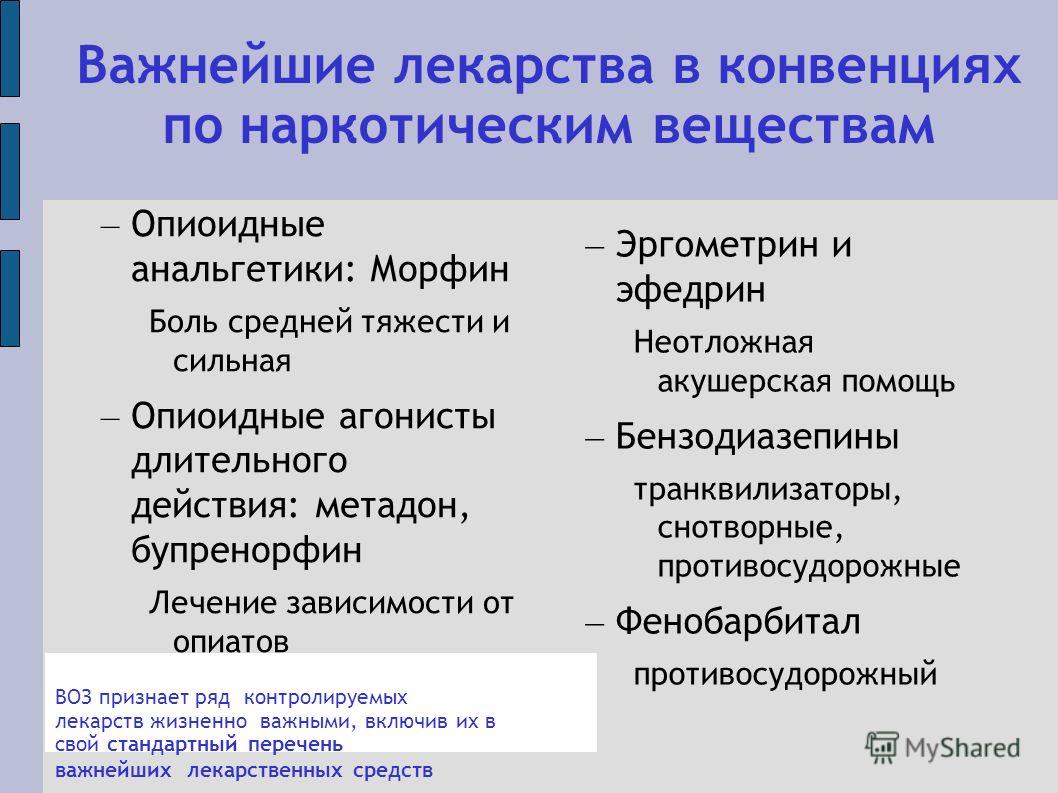 Важнейшие лекарства в конвенциях по наркотическим веществам

– Опиоидные анальгетики: Морфин

Боль средней тяжести и сильная

– Опиоидные агонисты длительного действия: метадон, бупренорфин

Лечение зависимости от опиатов

ВОЗ признает ряд контролируемых лекарств жизненно важными, включив их в свой стандартный перечень важнейших лекарственных средств

– Эргометрин и эфедрин

Неотложная акушерская помощь

– Бензодиазепины

транквилизаторы, снотворные, противосудорожные

– Фенобарбитал

противосудорожный

MyShared